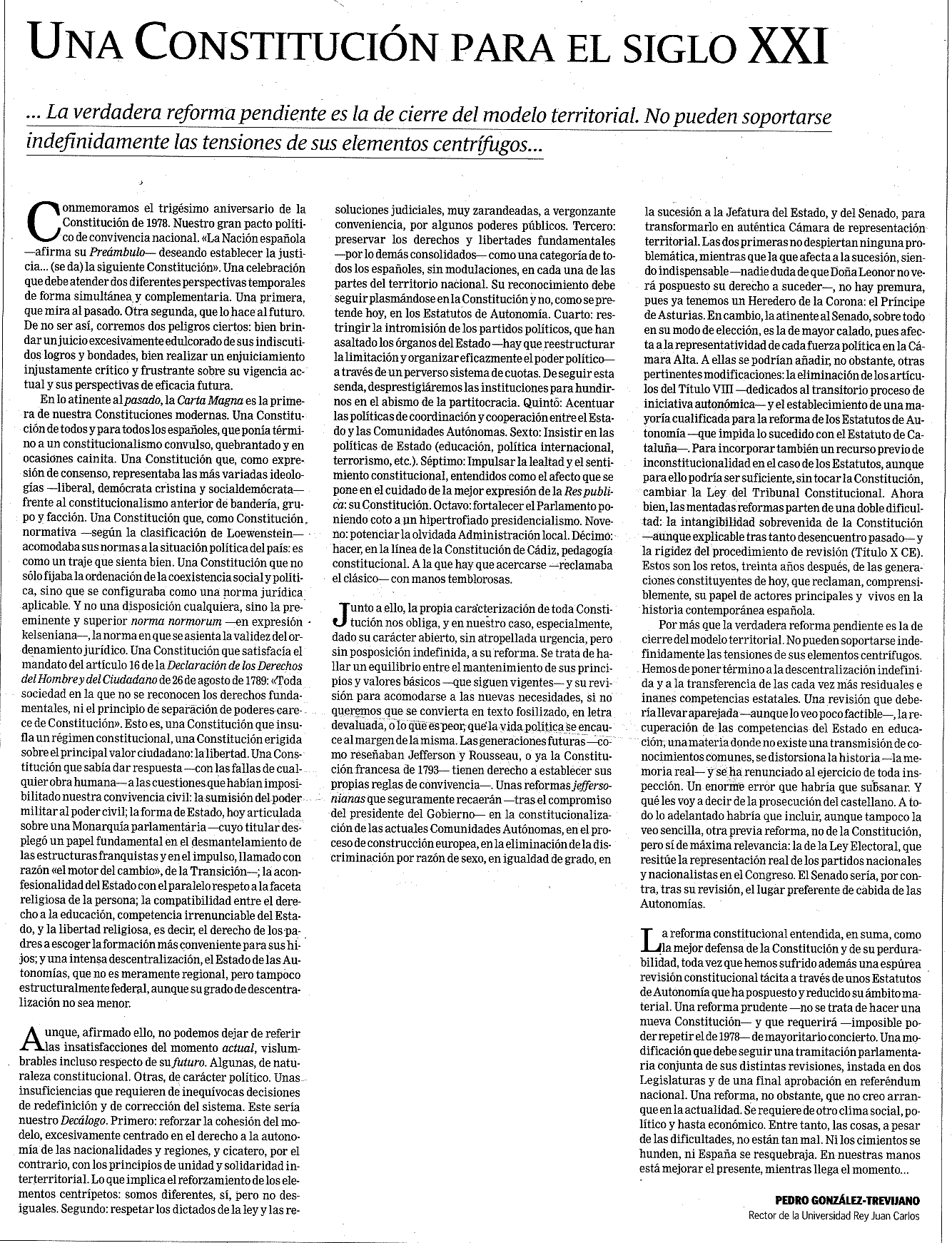 UNA CONSTITUCIÓN PARA EL SIGLO XXI

... La verdadera reforma pendiente es la de cierre del modelo territorial. No pueden soportarse indefinidamente las tensiones de sus elementos centrífugos...

Conmemoramos el trigésimo aniversario de la Constitución de 1978. Nuestro gran pacto político de convivencia nacional. «La Nación española —afirma su Preámbulo— deseando establecer la justicia... (se da) la siguiente Constitución». Una celebración que debe atender dos diferentes perspectivas temporales de forma simultánea y complementaria. Una primera, que mira al pasado. Otra segunda, que lo hace al futuro. De no ser así, corremos dos peligros ciertos: bien brindar un juicio excesivamente edulcorado de sus indiscutidos logros y bondades, bien realizar un enjuiciamiento injustamente crítico y frustrante sobre su vigencia actual y sus perspectivas de eficacia futura.

En lo atinente al pasado, la Carta Magna es la primera de nuestra Constituciones modernas. Una Constitución de todos y para todos los españoles, que ponía término a un constitucionalismo convulso, quebrantado y en ocasiones cainita. Una Constitución que, como expresión de consenso, representaba las más variadas ideologías —liberal, demócrata cristina y socialdemócrata— frente al constitucionalismo anterior de bandería, grupo y facción. Una Constitución que, como Constitución normativa —según la clasificación de Loewenstein— acomodaba sus normas a la situación política del país: es como un traje que sienta bien. Una Constitución que no sólo fijaba la ordenación de la coexistencia social y política, sino que se configuraba como una norma jurídica aplicable. Y no una disposición cualquiera, sino la preeminente y superior norma normorum —en expresión kelseniana—, la norma en que se asienta la validez del ordenamiento jurídico. Una Constitución que satisfacía el mandato del artículo 16 de la Declaración de los Derechos del Hombre y del Ciudadano de 26 de agosto de 1789: «Toda sociedad en la que no se reconocen los derechos fundamentales, ni el principio de separación de poderes carece de Constitución». Esto es, una Constitución que insufla un régimen constitucional, una Constitución erigida sobre el principal valor ciudadano: la libertad. Una Constitución que sabía dar respuesta —con las fallas de cualquier obra humana— a las cuestiones que habían imposibilitado nuestra convivencia civil: la sumisión del poder militar al poder civil; la forma de Estado, hoy articulada sobre una Monarquía parlamentaria —cuyo titular desplegó un papel fundamental en el desmantelamiento de las estructuras franquistas y en el impulso, llamado con razón «el motor del cambio», de la Transición—; la aconfesionalidad del Estado con el paralelo respeto a la faceta religiosa de la persona; la compatibilidad entre el derecho a la educación, competencia irrenunciable del Estado, y la libertad religiosa, es decir, el derecho de los padres a escoger la formación más conveniente para sus hijos; y una intensa descentralización, el Estado de las Autonomías, que no es meramente regional, pero tampoco estructuralmente federal, aunque su grado de descentralización no sea menor.

Aunque, afirmado ello, no podemos dejar de referir las insatisfacciones del momento actual, vislumbrables incluso respecto de su futuro. Algunas, de naturaleza constitucional. Otras, de carácter político. Unas insuficiencias que requieren de inequívocas decisiones de redefinición y de corrección del sistema. Este sería nuestro Decálogo. Primero: reforzar la cohesión del modelo, excesivamente centrado en el derecho a la autonomía de las nacionalidades y regiones, y cicatero, por el contrario, con los principios de unidad y solidaridad interterritorial. Lo que implica el reforzamiento de los elementos centrípetos: somos diferentes, sí, pero no desiguales. Segundo: respetar los dictados de la ley y las resoluciones judiciales, muy zarandeadas, a vergonzante conveniencia, por algunos poderes públicos. Tercero: preservar los derechos y libertades fundamentales —por lo demás consolidados— como una categoría de todos los españoles, sin modulaciones, en cada una de las partes del territorio nacional. Su reconocimiento debe seguir plasmándose en la Constitución y no, como se pretende hoy, en los Estatutos de Autonomía. Cuarto: restringir la intromisión de los partidos políticos, que han asaltado los órganos del Estado —hay que reestructurar la limitación y organizar eficazmente el poder político— a través de un perverso sistema de cuotas. De seguir esta senda, desprestigiáremos las instituciones para hundirnos en el abismo de la partitocracia. Quinto: Acentuar las políticas de coordinación y cooperación entre el Estado y las Comunidades Autónomas. Sexto: Insistir en las políticas de Estado (educación, política internacional, terrorismo, etc.). Séptimo: Impulsar la lealtad y el sentimiento constitucional, entendidos como el afecto que se pone en el cuidado de la mejor expresión de la Res publica: su Constitución. Octavo: fortalecer el Parlamento poniendo coto a un hipertrofiado presidencialismo. Noveno: potenciar la olvidada Administración local. Décimo: hacer, en la línea de la Constitución de Cádiz, pedagogía constitucional. A la que hay que acercarse —reclamaba el clásico— con manos temblorosas.

Junto a ello, la propia caracterización de toda Constitución nos obliga, y en nuestro caso, especialmente, dado su carácter abierto, sin atropellada urgencia, pero sin posposición indefinida, a su reforma. Se trata de hallar un equilibrio entre el mantenimiento de sus principios y valores básicos —que siguen vigentes— y su revisión para acomodarse a las nuevas necesidades, si no queremos que se convierta en texto fosilizado, en letra devaluada, o lo que es peor, que la vida política se encauce al margen de la misma. Las generaciones futuras —como reseñaban Jefferson y Rousseau, o ya la Constitución francesa de 1793— tienen derecho a establecer sus propias reglas de convivencia—. Unas reformas jeffersonianas que seguramente recaerán —tras el compromiso del presidente del Gobierno— en la constitucionalización de las actuales Comunidades Autónomas, en el proceso de construcción europea, en la eliminación de la discriminación por razón de sexo, en igualdad de grado, en la sucesión a la Jefatura del Estado, y del Senado, para transformarlo en auténtica Cámara de representación territorial. Las dos primeras no despiertan ninguna problemática, mientras que la que afecta a la sucesión, siendo indispensable —nadie duda de que Doña Leonor no verá pospuesto su derecho a suceder—, no hay premura, pues ya tenemos un Heredero de la Corona: el Príncipe de Asturias. En cambio, la atinente al Senado, sobre todo en su modo de elección, es la de mayor calado, pues afecta a la representatividad de cada fuerza política en la Cámara Alta. A ellas se podrían añadir, no obstante, otras pertinentes modificaciones: la eliminación de los artículos del Título VIII —dedicados al transitorio proceso de iniciativa autonómica— y el establecimiento de una mayoría cualificada para la reforma de los Estatutos de Autonomía —que impida lo sucedido con el Estatuto de Cataluña—. Para incorporar también un recurso previo de inconstitucionalidad en el caso de los Estatutos, aunque para ello podría ser suficiente, sin tocar la Constitución, cambiar la Ley del Tribunal Constitucional. Ahora bien, las mentadas reformas parten de una doble dificultad: la intangibilidad sobrevenida de la Constitución —aunque explicable tras tanto desencuentro pasado— y la rigidez del procedimiento de revisión (Título X CE). Estos son los retos, treinta años después, de las generaciones constituyentes de hoy, que reclaman, comprensiblemente, su papel de actores principales y vivos en la historia contemporánea española.

Por más que la verdadera reforma pendiente es la de cierre del modelo territorial. No pueden soportarse indefinidamente las tensiones de sus elementos centrífugos. Hemos de poner término a la descentralización indefinida y a la transferencia de las cada vez más residuales e inanes competencias estatales. Una revisión que debería llevar aparejada —aunque lo veo poco factible—, la recuperación de las competencias del Estado en educación, una materia donde no existe una transmisión de conocimientos comunes, se distorsiona la historia —la memoria real— y se ha renunciado al ejercicio de toda inspección. Un enorme error que habría que subsanar. Y qué les voy a decir de la prosecución del castellano. A todo lo adelantado habría que incluir, aunque tampoco la veo sencilla, otra previa reforma, no de la Constitución, pero sí de máxima relevancia: la de la Ley Electoral, que resitúe la representación real de los partidos nacionales y nacionalistas en el Congreso. El Senado sería, por contra, tras su revisión, el lugar preferente de cabida de las Autonomías.

La reforma constitucional entendida, en suma, como la mejor defensa de la Constitución y de su perdurabilidad, toda vez que hemos sufrido además una espúrea revisión constitucional tácita a través de unos Estatutos de Autonomía que ha pospuesto y reducido su ámbito material. Una reforma prudente —no se trata de hacer una nueva Constitución— y que requerirá —imposible poder repetir el de 1978— de mayoritario concierto. Una modificación que debe seguir una tramitación parlamentaria conjunta de sus distintas revisiones, instada en dos Legislaturas y de una final aprobación en referéndum nacional. Una reforma, no obstante, que no creo arranque en la actualidad. Se requiere de otro clima social, político y hasta económico. Entre tanto, las cosas, a pesar de las dificultades, no están tan mal. Ni los cimientos se hunden, ni España se resquebraja. En nuestras manos está mejorar el presente, mientras llega el momento...

PEDRO GONZÁLEZ-TREVIJANO
Rector de la Universidad Rey Juan Carlos